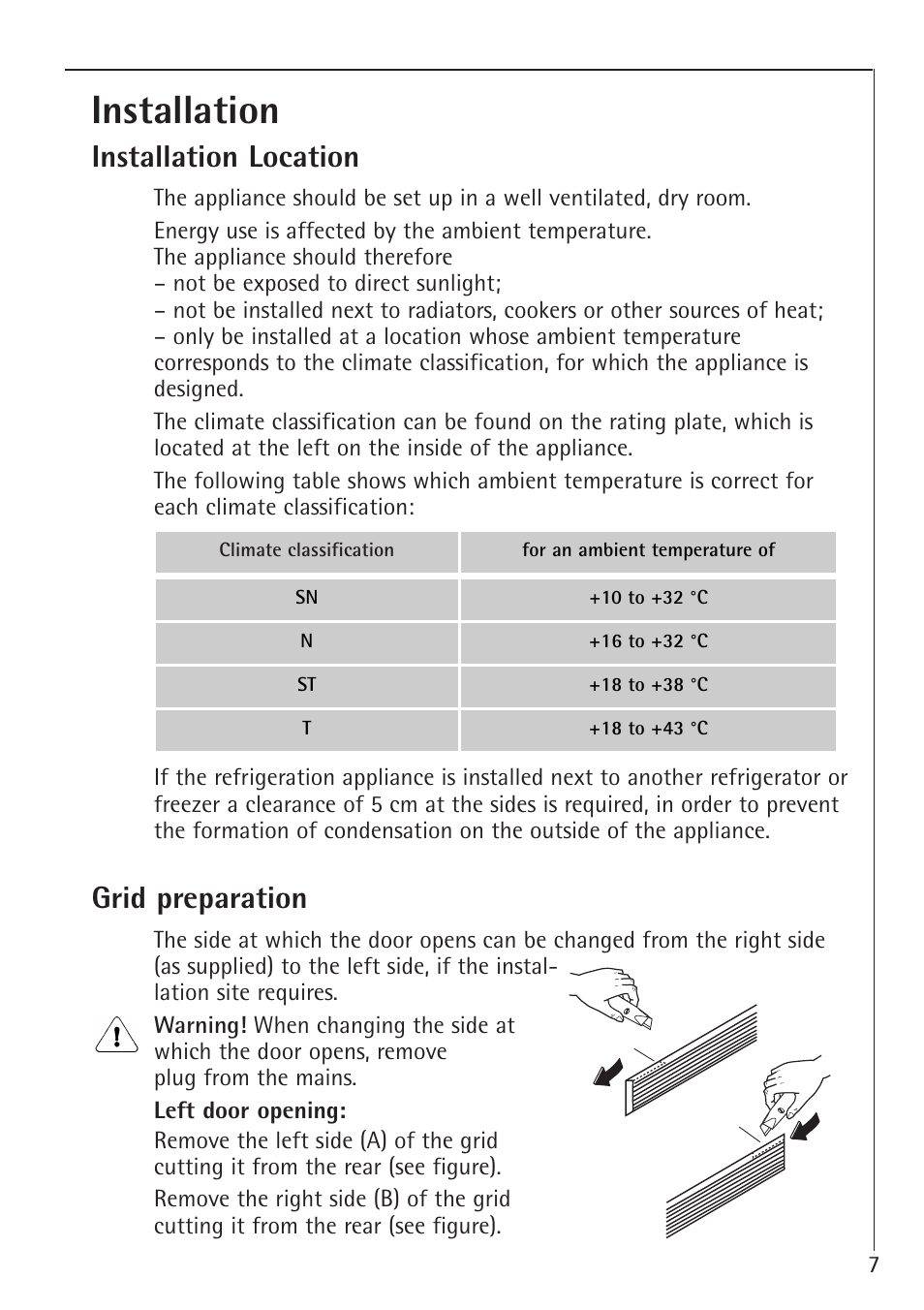 Installation

Installation Location

The appliance should be set up in a well ventilated, dry room.

Energy use is affected by the ambient temperature.
The appliance should therefore
– not be exposed to direct sunlight;
– not be installed next to radiators, cookers or other sources of heat;
– only be installed at a location whose ambient temperature corresponds to the climate classification, for which the appliance is designed.

The climate classification can be found on the rating plate, which is located at the left on the inside of the appliance.

The following table shows which ambient temperature is correct for each climate classification:

| Climate classification | for an ambient temperature of |
|---|---|
| SN | +10 to +32 °C |
| N | +16 to +32 °C |
| ST | +18 to +38 °C |
| T | +18 to +43 °C |

If the refrigeration appliance is installed next to another refrigerator or freezer a clearance of 5 cm at the sides is required, in order to prevent the formation of condensation on the outside of the appliance.

Grid preparation

The side at which the door opens can be changed from the right side (as supplied) to the left side, if the installation site requires.

Warning! When changing the side at which the door opens, remove plug from the mains.

Left door opening:
Remove the left side (A) of the grid cutting it from the rear (see figure).

Remove the right side (B) of the grid cutting it from the rear (see figure).

7